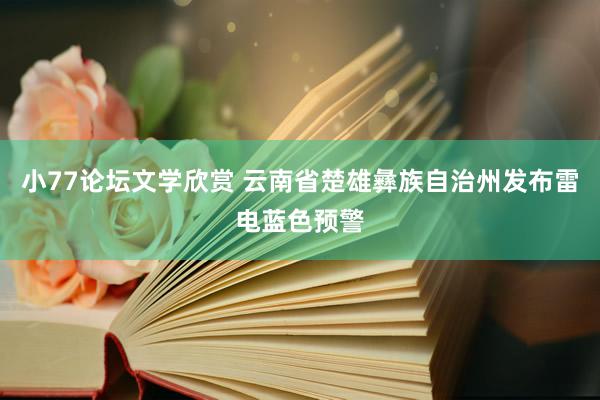 小77论坛文学欣赏 云南省楚雄彝族自治州发布雷电蓝色预警